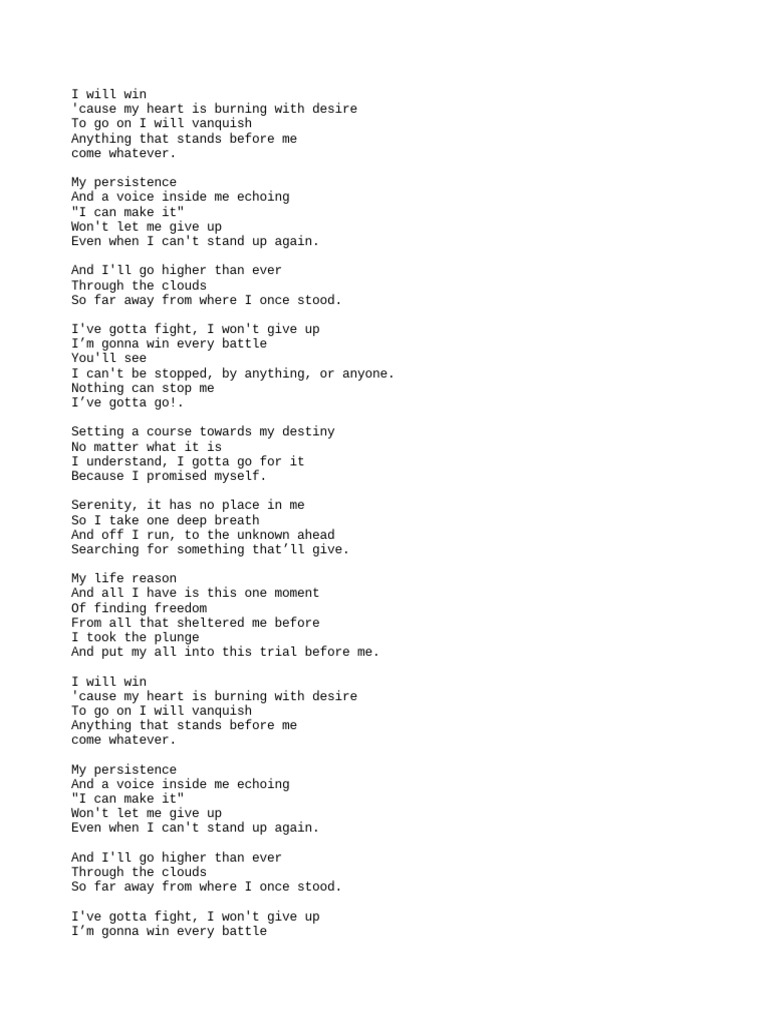 I will win
'cause my heart is burning with desire
To go on I will vanquish
Anything that stands before me
come whatever.

My persistence
And a voice inside me echoing
"I can make it"
Won't let me give up
Even when I can't stand up again.

And I'll go higher than ever
Through the clouds
So far away from where I once stood.

I've gotta fight, I won't give up
I’m gonna win every battle
You'll see
I can't be stopped, by anything, or anyone.
Nothing can stop me
I’ve gotta go!.

Setting a course towards my destiny
No matter what it is
I understand, I gotta go for it
Because I promised myself.

Serenity, it has no place in me
So I take one deep breath
And off I run, to the unknown ahead
Searching for something that’ll give.

My life reason
And all I have is this one moment
Of finding freedom
From all that sheltered me before
I took the plunge
And put my all into this trial before me.

I will win
'cause my heart is burning with desire
To go on I will vanquish
Anything that stands before me
come whatever.

My persistence
And a voice inside me echoing
"I can make it"
Won't let me give up
Even when I can't stand up again.

And I'll go higher than ever
Through the clouds
So far away from where I once stood.

I've gotta fight, I won't give up
I’m gonna win every battle